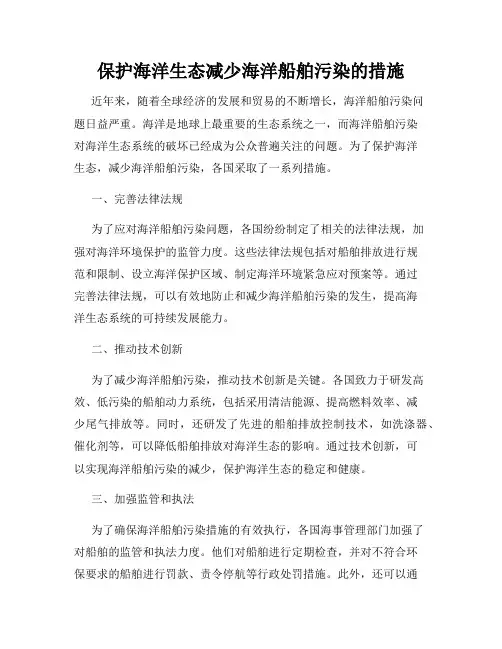 保护海洋生态减少海洋船舶污染的措施

近年来，随着全球经济的发展和贸易的不断增长，海洋船舶污染问题日益严重。海洋是地球上最重要的生态系统之一，而海洋船舶污染对海洋生态系统的破坏已经成为公众普遍关注的问题。为了保护海洋生态，减少海洋船舶污染，各国采取了一系列措施。

一、完善法律法规

为了应对海洋船舶污染问题，各国纷纷制定了相关的法律法规，加强对海洋环境保护的监管力度。这些法律法规包括对船舶排放进行规范和限制、设立海洋保护区域、制定海洋环境紧急应对预案等。通过完善法律法规，可以有效地防止和减少海洋船舶污染的发生，提高海洋生态系统的可持续发展能力。

二、推动技术创新

为了减少海洋船舶污染，推动技术创新是关键。各国致力于研发高效、低污染的船舶动力系统，包括采用清洁能源、提高燃料效率、减少尾气排放等。同时，还研发了先进的船舶排放控制技术，如洗涤器、催化剂等，可以降低船舶排放对海洋生态的影响。通过技术创新，可以实现海洋船舶污染的减少，保护海洋生态的稳定和健康。

三、加强监管和执法

为了确保海洋船舶污染措施的有效执行，各国海事管理部门加强了对船舶的监管和执法力度。他们对船舶进行定期检查，并对不符合环保要求的船舶进行罚款、责令停航等行政处罚措施。此外，还可以通